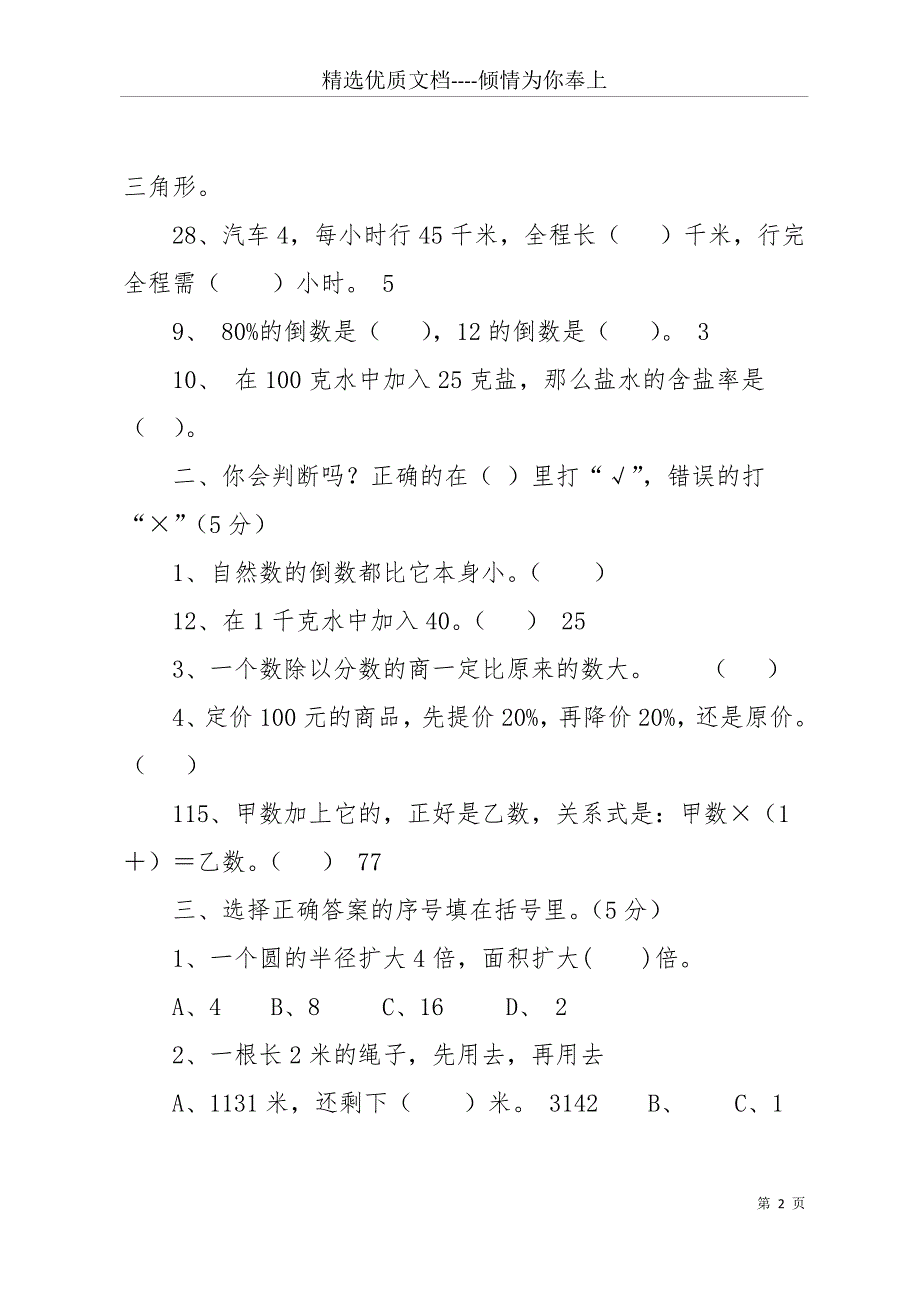 精选优质文档----倾情为你奉上

三角形。

28、汽车 4，每小时行 45 千米，全程长（　　）千米，行完全程需（　　）小时。 5

9、 80%的倒数是（　　），12 的倒数是（　　）。 3

10、 在 100 克水中加入 25 克盐，那么盐水的含盐率是（　）。

二、你会判断吗？正确的在（ ）里打“√”，错误的打“×”（5 分）

1、自然数的倒数都比它本身小。（　　）

12、在 1 千克水中加入 40。（　　） 25

3、一个数除以分数的商一定比原来的数大。　　（　　）

4、定价 100 元的商品，先提价 20%，再降价 20%，还是原价。（　　）

115、甲数加上它的，正好是乙数，关系式是：甲数×（1＋）＝乙数。（　　） 77

三、选择正确答案的序号填在括号里。（5 分）

1、一个圆的半径扩大 4 倍，面积扩大(　　)倍。

A、4　　B、8　　C、16　　D、 2

2、一根长 2 米的绳子，先用去，再用去

A、1131 米，还剩下（　　）米。 3142　　B、　　C、1

第 2 页